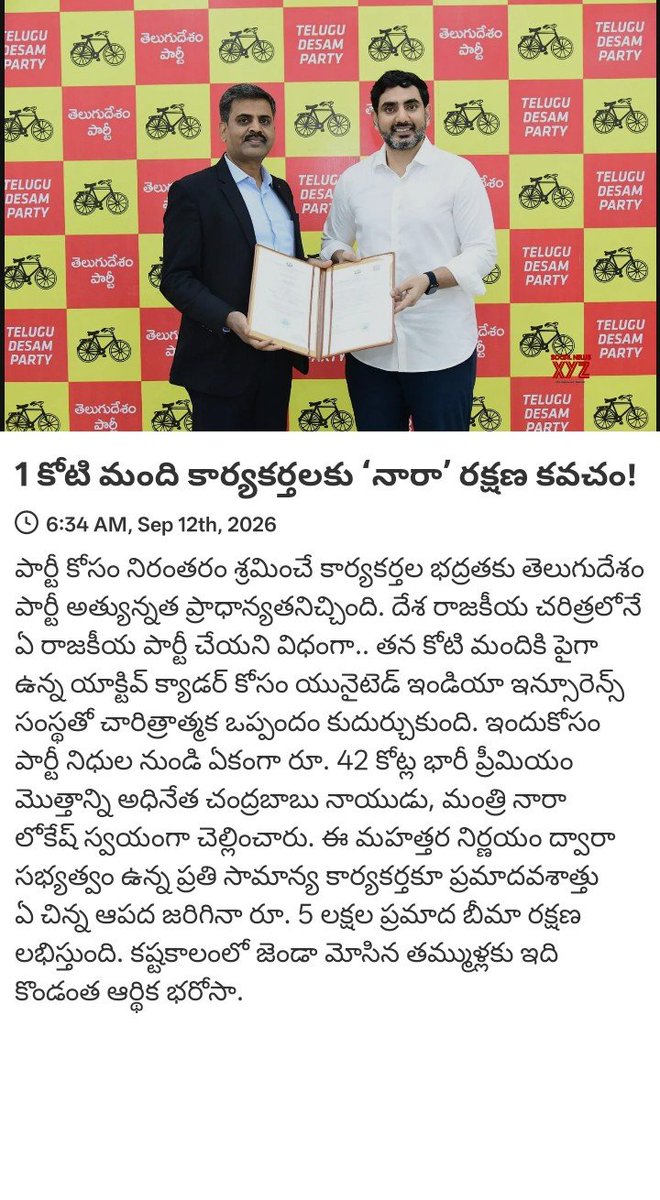 TELUGU DESAM PARTY
తెలుగుదేశం పార్టీ
SOCIAL NEWS XYZ

1 కోటి మంది కార్యకర్తలకు 'నారా' రక్షణ కవచం!

6:34 AM, Sep 12th, 2026

పార్టీ కోసం నిరంతరం శ్రమించే కార్యకర్తల భద్రతకు తెలుగుదేశం పార్టీ అత్యున్నత ప్రాధాన్యతనిచ్చింది. దేశ రాజకీయ చరిత్రలోనే ఏ రాజకీయ పార్టీ చేయని విధంగా.. తన కోటి మందికి పైగా ఉన్న యాక్టివ్ క్యాడర్ కోసం యునైటెడ్ ఇండియా ఇన్సూరెన్స్ సంస్థతో చారిత్రాత్మక ఒప్పందం కుదుర్చుకుంది. ఇందుకోసం పార్టీ నిధుల నుండి ఏకంగా రూ. 42 కోట్ల భారీ ప్రీమియం మొత్తాన్ని అధినేత చంద్రబాబు నాయుడు, మంత్రి నారా లోకేష్ స్వయంగా చెల్లించారు. ఈ మహత్తర నిర్ణయం ద్వారా సభ్యత్వం ఉన్న ప్రతి సామాన్య కార్యకర్తకూ ప్రమాదవశాత్తు ఏ చిన్న ఆపద జరిగినా రూ. 5 లక్షల ప్రమాద బీమా రక్షణ లభిస్తుంది. కష్టకాలంలో జెండా మోసిన తమ్ముళ్లకు ఇది కొండంత ఆర్థిక భరోసా.